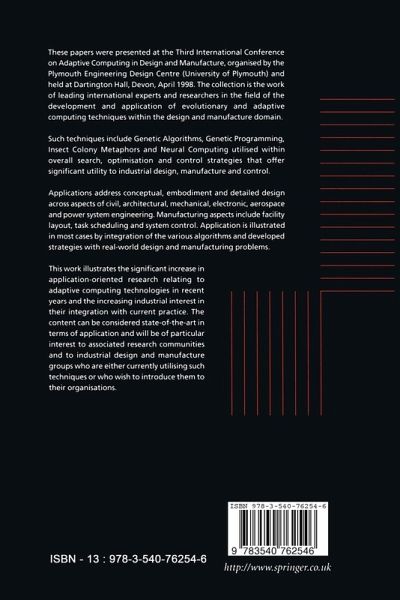 These papers were presented at the Third International Conference on Adaptive Computing in Design and Manufacture, organised by the Plymouth Engineering Design Centre (University of Plymouth) and held at Dartington Hall, Devon, April 1998. The collection is the work of leading international experts and researchers in the field of the development and application of evolutionary and adaptive computing techniques within the design and manufacture domain.

Such techniques include Genetic Algorithms, Genetic Programming, Insect Colony Metaphors and Neural Computing utilised within overall search, optimisation and control strategies that offer significant utility to industrial design, manufacture and control.

Applications address conceptual, embodiment and detailed design across aspects of civil, architectural, mechanical, electronic, aerospace and power system engineering. Manufacturing aspects include facility layout, task scheduling and system control. Application is illustrated in most cases by integration of the various algorithms and developed strategies with real-world design and manufacturing problems.

This work illustrates the significant increase in application-oriented research relating to adaptive computing technologies in recent years and the increasing industrial interest in their integration with current practice. The content can be considered state-of-the-art in terms of application and will be of particular interest to associated research communities and to industrial design and manufacture groups who are either currently utilising such techniques or who wish to introduce them to their organisations.

ISBN 978-3-540-76254-6

9 783540 762546

ISBN - 13 : 978-3-540-76254-6

http://www.springer.co.uk